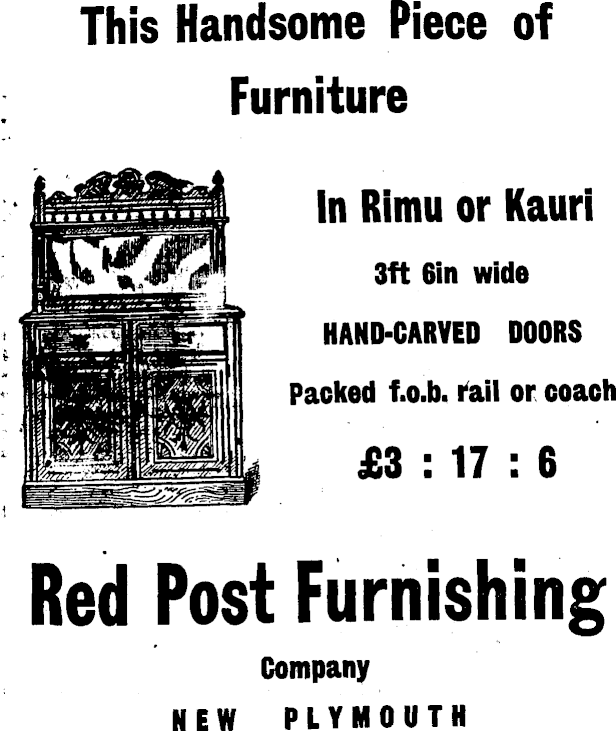 This Handsome Piece of Furniture

In Rimu or Kauri

3ft 6in wide

HAND-CARVED DOORS

Packed f.o.b. rail or coach

£3 : 17 : 6

Red Post Furnishing

Company

NEW PLYMOUTH